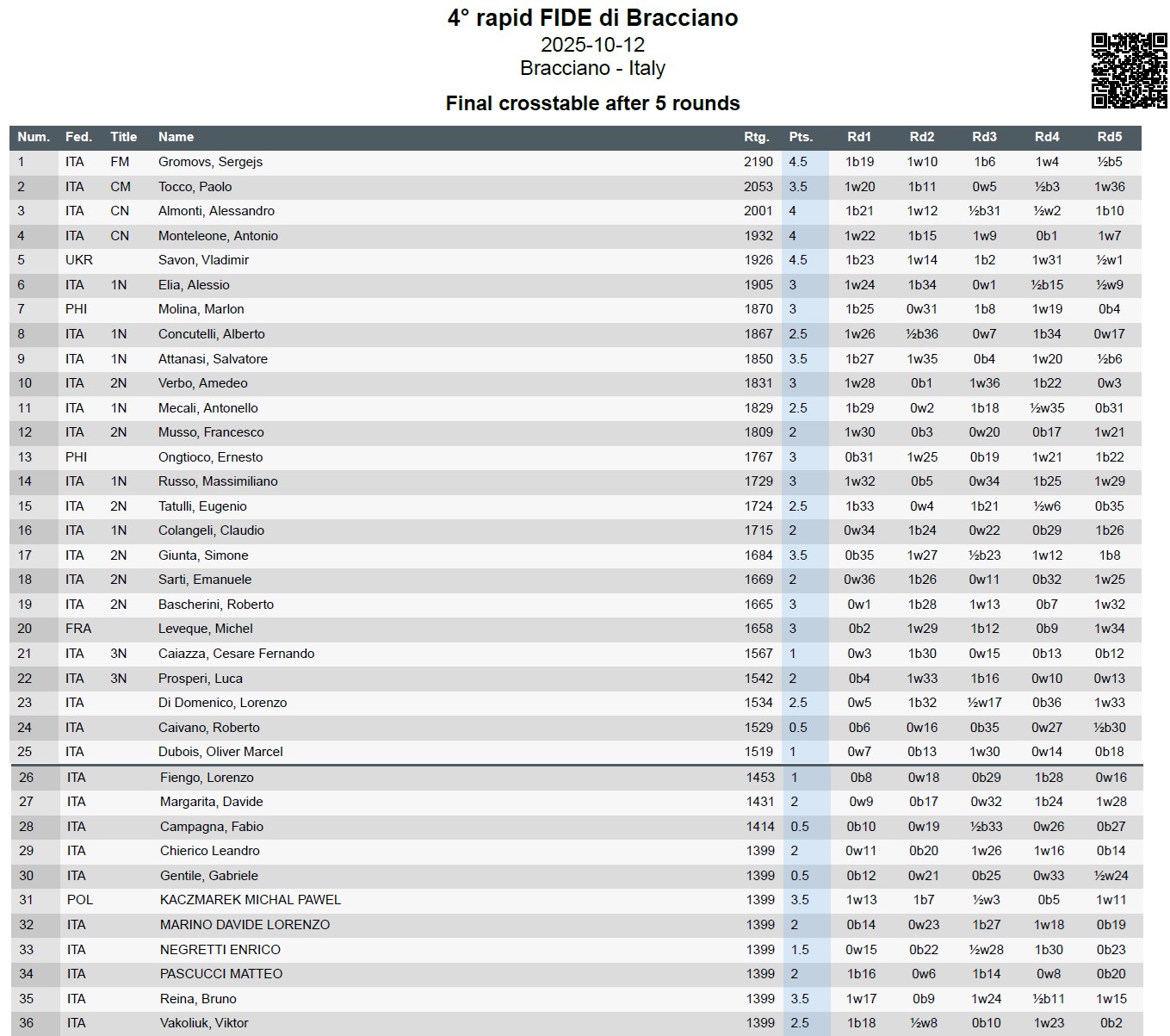 4° rapid FIDE di Bracciano
2025-10-12
Bracciano - Italy

Final crosstable after 5 rounds

| Num. | Fed. | Title | Name | Rtg. | Pts. | Rd1 | Rd2 | Rd3 | Rd4 | Rd5 |
|---|---|---|---|---|---|---|---|---|---|---|
| 1 | ITA | FM | Gromovs, Sergejs | 2190 | 4.5 | 1b19 | 1w10 | 1b6 | 1w4 | ½b5 |
| 2 | ITA | CM | Tocco, Paolo | 2053 | 3.5 | 1w20 | 1b11 | 0w5 | ½b3 | 1w36 |
| 3 | ITA | CN | Almonti, Alessandro | 2001 | 4 | 1b21 | 1w12 | ½b31 | ½w2 | 1b10 |
| 4 | ITA | CN | Monteleone, Antonio | 1932 | 4 | 1w22 | 1b15 | 1w9 | 0b1 | 1w7 |
| 5 | UKR | | Savon, Vladimir | 1926 | 4.5 | 1b23 | 1w14 | 1b2 | 1w31 | ½w1 |
| 6 | ITA | 1N | Elia, Alessio | 1905 | 3 | 1w24 | 1b34 | 0w1 | ½b15 | ½w9 |
| 7 | PHI | | Molina, Marlon | 1870 | 3 | 1b25 | 0w31 | 1b8 | 1w19 | 0b4 |
| 8 | ITA | 1N | Concutelli, Alberto | 1867 | 2.5 | 1w26 | ½b36 | 0w7 | 1b34 | 0w17 |
| 9 | ITA | 1N | Attanasi, Salvatore | 1850 | 3.5 | 1b27 | 1w35 | 0b4 | 1w20 | ½b6 |
| 10 | ITA | 2N | Verbo, Amedeo | 1831 | 3 | 1w28 | 0b1 | 1w36 | 1b22 | 0w3 |
| 11 | ITA | 1N | Mecali, Antonello | 1829 | 2.5 | 1b29 | 0w2 | 1b18 | ½w35 | 0b31 |
| 12 | ITA | 2N | Musso, Francesco | 1809 | 2 | 1w30 | 0b3 | 0w20 | 0b17 | 1w21 |
| 13 | PHI | | Ongtioco, Ernesto | 1767 | 3 | 0b31 | 1w25 | 0b19 | 1w21 | 1b22 |
| 14 | ITA | 1N | Russo, Massimiliano | 1729 | 3 | 1w32 | 0b5 | 0w34 | 1b25 | 1w29 |
| 15 | ITA | 2N | Tatulli, Eugenio | 1724 | 2.5 | 1b33 | 0w4 | 1b21 | ½w6 | 0b35 |
| 16 | ITA | 1N | Colangeli, Claudio | 1715 | 2 | 0w34 | 1b24 | 0w22 | 0b29 | 1b26 |
| 17 | ITA | 2N | Giunta, Simone | 1684 | 3.5 | 0b35 | 1w27 | ½b23 | 1w12 | 1b8 |
| 18 | ITA | 2N | Sarti, Emanuele | 1669 | 2 | 0w36 | 1b26 | 0w11 | 0b32 | 1w25 |
| 19 | ITA | 2N | Bascherini, Roberto | 1665 | 3 | 0w1 | 1b28 | 1w13 | 0b7 | 1w32 |
| 20 | FRA | | Leveque, Michel | 1658 | 3 | 0b2 | 1w29 | 1b12 | 0b9 | 1w34 |
| 21 | ITA | 3N | Caiazza, Cesare Fernando | 1567 | 1 | 0w3 | 1b30 | 0w15 | 0b13 | 0b12 |
| 22 | ITA | 3N | Prosperi, Luca | 1542 | 2 | 0b4 | 1w33 | 1b16 | 0w10 | 0w13 |
| 23 | ITA | | Di Domenico, Lorenzo | 1534 | 2.5 | 0w5 | 1b32 | ½w17 | 0b36 | 1w33 |
| 24 | ITA | | Caivano, Roberto | 1529 | 0.5 | 0b6 | 0w16 | 0b35 | 0w27 | ½b30 |
| 25 | ITA | | Dubois, Oliver Marcel | 1519 | 1 | 0w7 | 0b13 | 1w30 | 0w14 | 0b18 |
| 26 | ITA | | Fiengo, Lorenzo | 1453 | 1 | 0b8 | 0w18 | 0b29 | 1b28 | 0w16 |
| 27 | ITA | | Margarita, Davide | 1431 | 2 | 0w9 | 0b17 | 0w32 | 1b24 | 1w28 |
| 28 | ITA | | Campagna, Fabio | 1414 | 0.5 | 0b10 | 0w19 | ½b33 | 0w26 | 0b27 |
| 29 | ITA | | Chierico Leandro | 1399 | 2 | 0w11 | 0b20 | 1w26 | 1w16 | 0b14 |
| 30 | ITA | | Gentile, Gabriele | 1399 | 0.5 | 0b12 | 0w21 | 0b25 | 0w33 | ½w24 |
| 31 | POL | | KACZMAREK MICHAL PAWEL | 1399 | 3.5 | 1w13 | 1b7 | ½w3 | 0b5 | 1w11 |
| 32 | ITA | | MARINO DAVIDE LORENZO | 1399 | 2 | 0b14 | 0w23 | 1b27 | 1w18 | 0b19 |
| 33 | ITA | | NEGRETTI ENRICO | 1399 | 1.5 | 0w15 | 0b22 | ½w28 | 1b30 | 0b23 |
| 34 | ITA | | PASCUCCI MATTEO | 1399 | 2 | 1b16 | 0w6 | 1b14 | 0w8 | 0b20 |
| 35 | ITA | | Reina, Bruno | 1399 | 3.5 | 1w17 | 0b9 | 1w24 | ½b11 | 1w15 |
| 36 | ITA | | Vakoliuk, Viktor | 1399 | 2.5 | 1b18 | ½w8 | 0b10 | 1w23 | 0b2 |